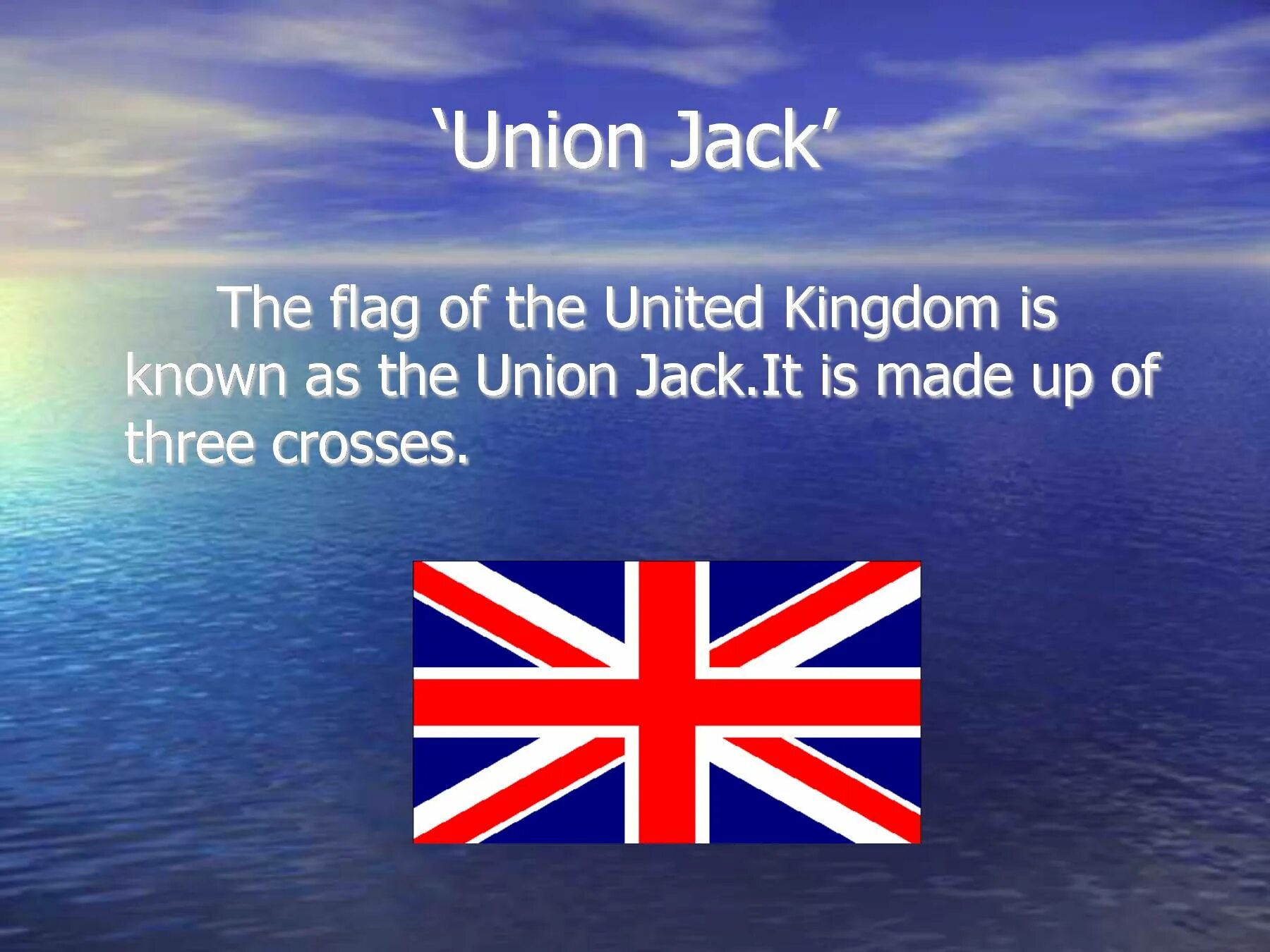 ‘Union Jack’

The flag of the United Kingdom is known as the Union Jack.It is made up of three crosses.